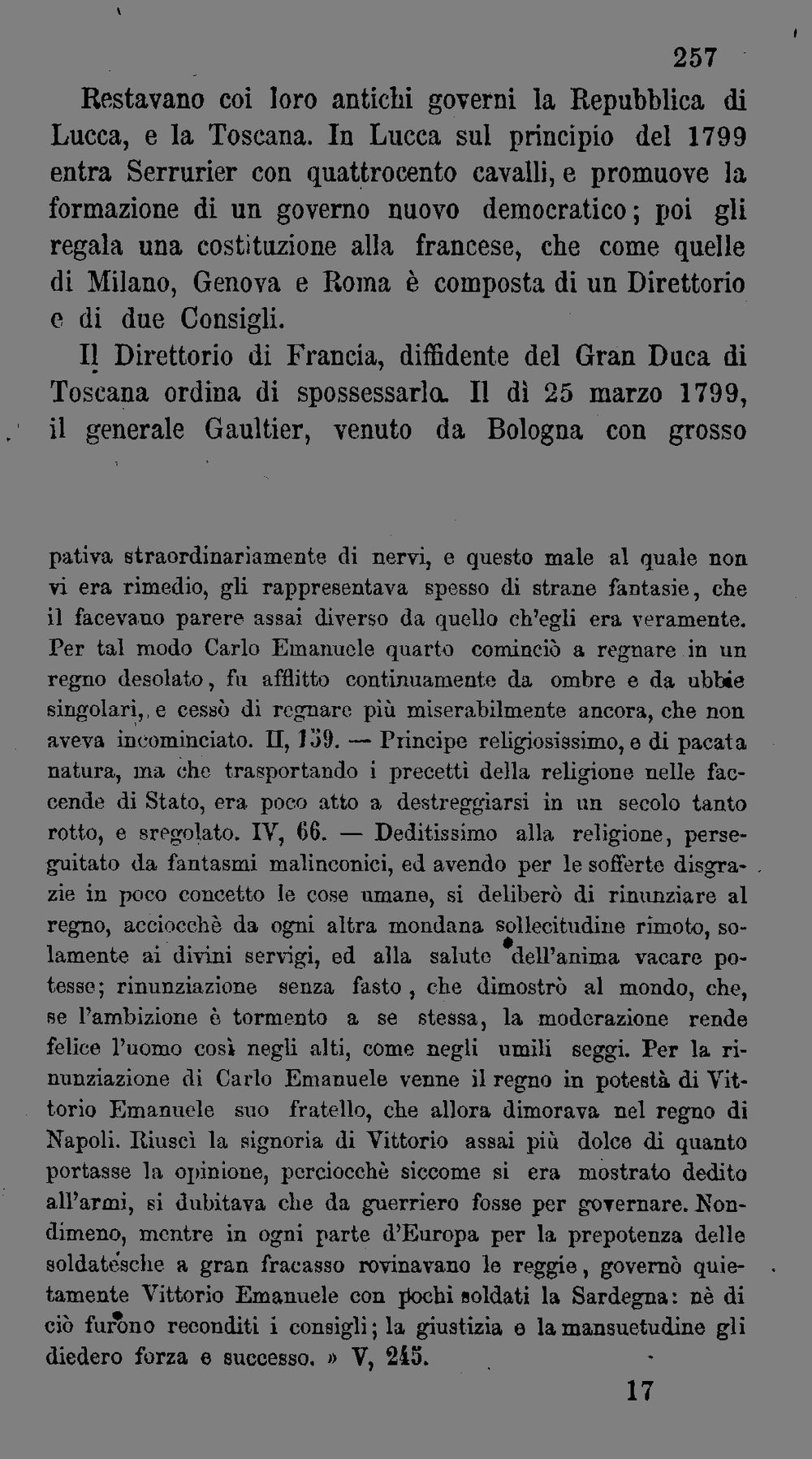 257

Restavano coi loro antichi governi la Repubblica di Lucca, e la Toscana. In Lucca sul principio del 1799 entra Serrurier con quattrocento cavalli, e promuove la formazione di un governo nuovo democratico; poi gli regala una costituzione alla francese, che come quelle di Milano, Genova e Roma è composta di un Direttorio e di due Consigli.

Il Direttorio di Francia, diffidente del Gran Duca di Toscana ordina di spossessarlo. Il dì 25 marzo 1799, il generale Gaultier, venuto da Bologna con grosso

pativa straordinariamente di nervi, e questo male al quale non vi era rimedio, gli rappresentava spesso di strane fantasie, che il facevano parere assai diverso da quello ch'egli era veramente. Per tal modo Carlo Emanuele quarto cominciò a regnare in un regno desolato, fu afflitto continuamente da ombre e da ubbie singolari, e cessò di regnare più miserabilmente ancora, che non aveva incominciato. II, 159. — Principe religiosissimo, e di pacata natura, ma che trasportando i precetti della religione nelle faccende di Stato, era poco atto a destreggiarsi in un secolo tanto rotto, e sregolato. IV, 66. — Deditissimo alla religione, perseguitato da fantasmi malinconici, ed avendo per le sofferte disgrazie in poco concetto le cose umane, si deliberò di rinunziare al regno, acciocchè da ogni altra mondana sollecitudine rimoto, solamente ai divini servigi, ed alla salute dell'anima vacare potesse; rinunziazione senza fasto, che dimostrò al mondo, che, se l'ambizione è tormento a se stessa, la moderazione rende felice l'uomo così negli alti, come negli umili seggi. Per la rinunziazione di Carlo Emanuele venne il regno in potestà di Vittorio Emanuele suo fratello, che allora dimorava nel regno di Napoli. Riuscì la signoria di Vittorio assai più dolce di quanto portasse la opinione, perciocchè siccome si era mostrato dedito all'armi, si dubitava che da guerriero fosse per governare. Nondimeno, mentre in ogni parte d'Europa per la prepotenza delle soldatesche a gran fracasso rovinavano le reggie, governò quietamente Vittorio Emanuele con pochi soldati la Sardegna: nè di ciò furono reconditi i consigli; la giustizia e la mansuetudine gli diedero forza e successo. » V, 245.

17